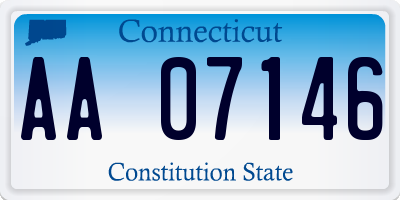 Connecticut

AA 07146

Constitution State